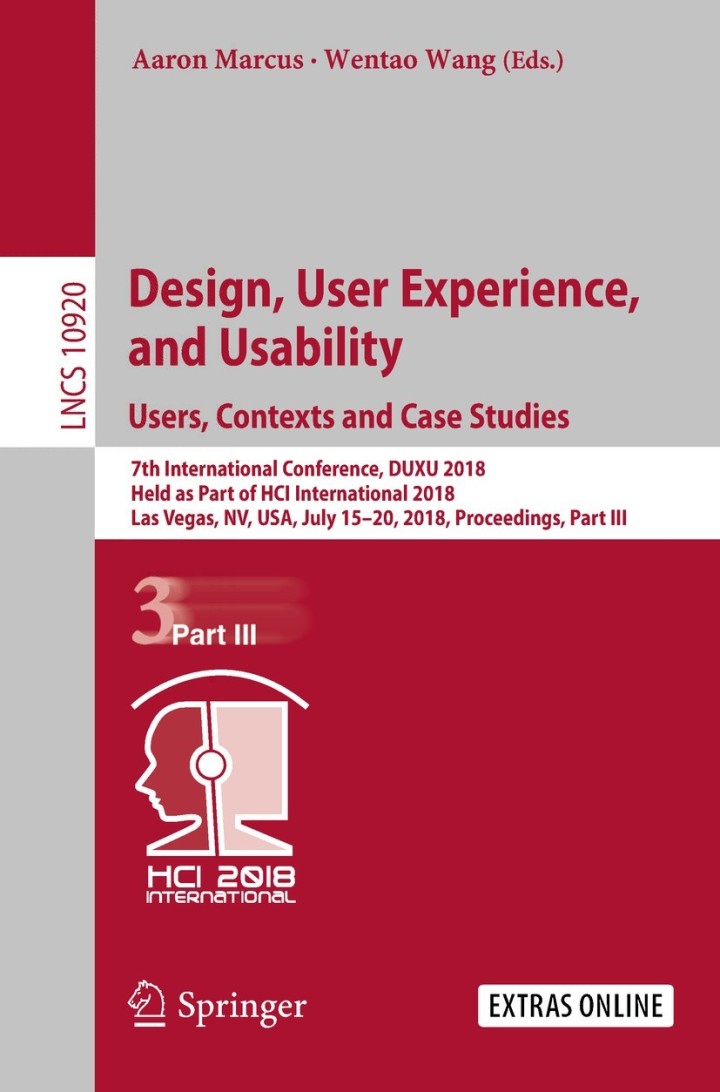 Aaron Marcus · Wentao Wang (Eds.)

LNCS 10920

Design, User Experience, and Usability

Users, Contexts and Case Studies

7th International Conference, DUXU 2018
Held as Part of HCI International 2018
Las Vegas, NV, USA, July 15–20, 2018, Proceedings, Part III

3 Part III

HCI 2018
INTERNATIONAL

Springer

EXTRAS ONLINE